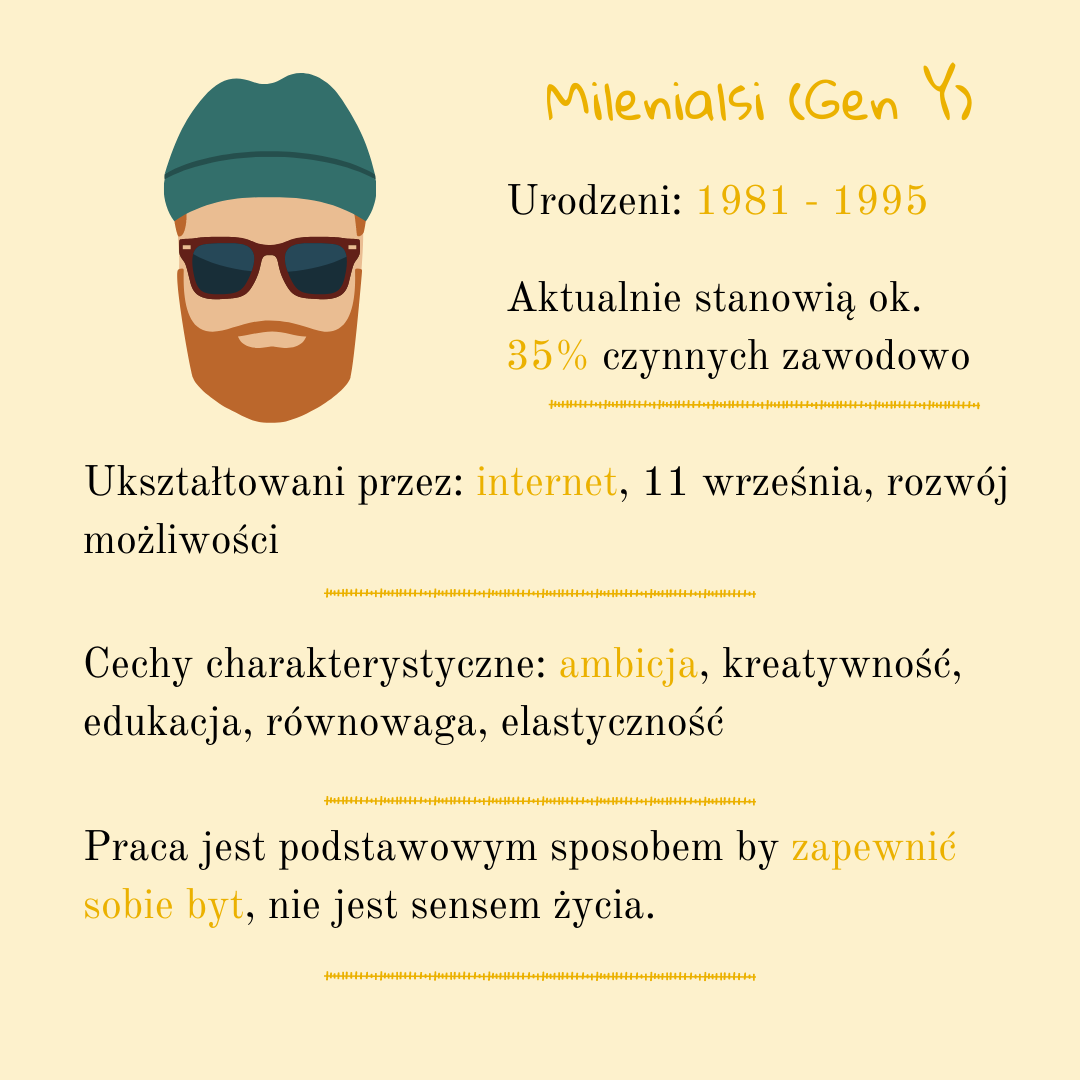 Milenialsi (Gen Y)

Urodzeni: 1981 - 1995

Aktualnie stanowią ok. 35% czynnych zawodowo

Ukształtowani przez: internet, 11 września, rozwój możliwości

Cechy charakterystyczne: ambicja, kreatywność, edukacja, równowaga, elastyczność

Praca jest podstawowym sposobem by zapewnić sobie byt, nie jest sensem życia.